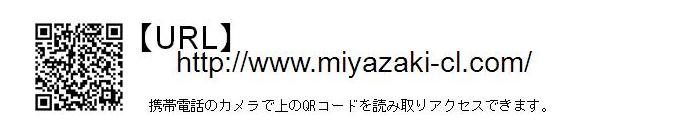 【URL】
http://www.miyazaki-cl.com/

携帯電話のカメラで上のQRコードを読み取りアクセスできます。